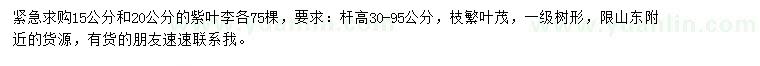 紧急求购15公分和20公分的紫叶李各75棵，要求：杆高30-95公分，枝繁叶茂，一级树形，限山东附近的货源，有货的朋友速速联系我。

www.yuanlin.com